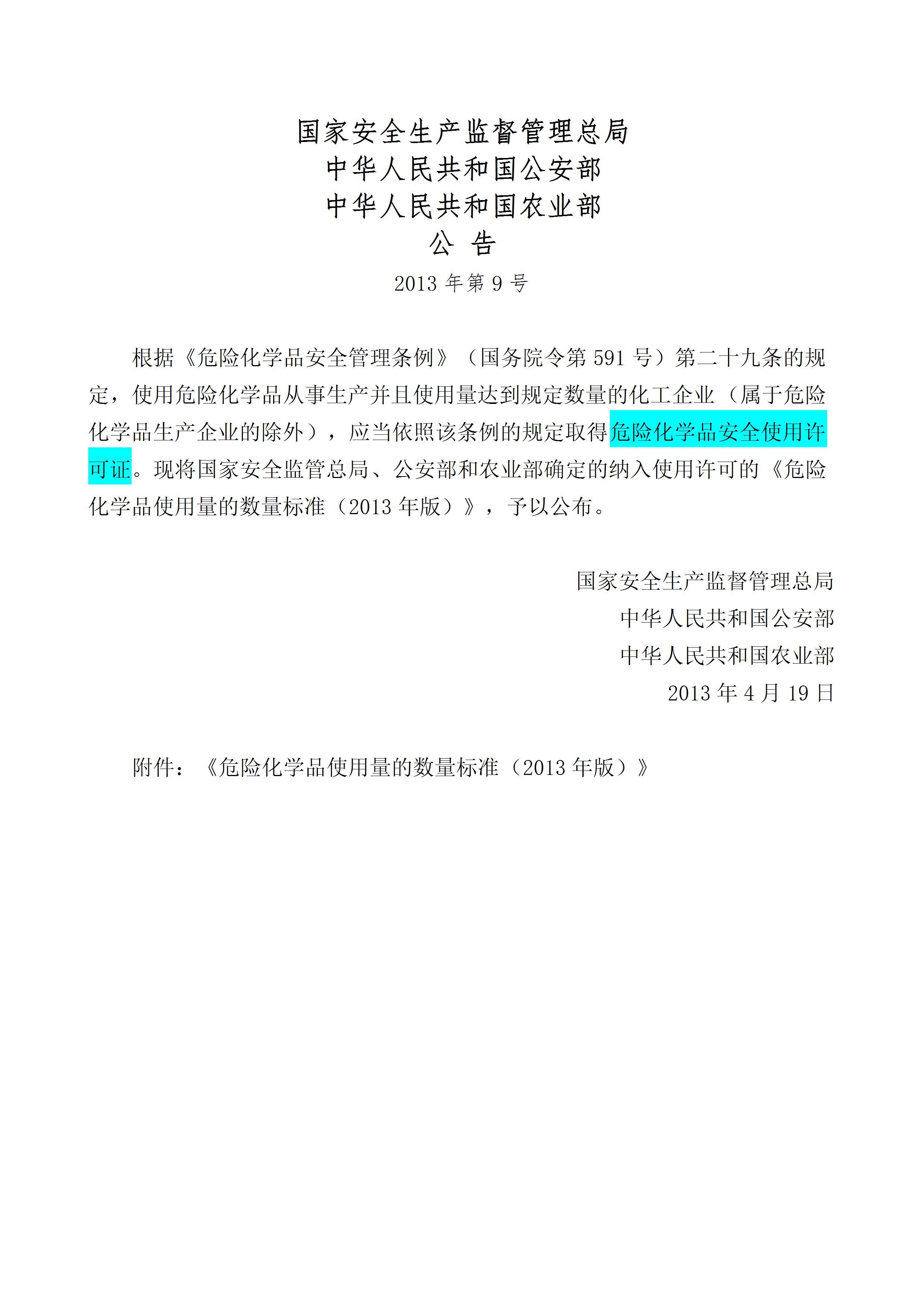 国家安全生产监督管理总局
中华人民共和国公安部
中华人民共和国农业部
公 告
2013年第9号

根据《危险化学品安全管理条例》（国务院令第591号）第二十九条的规定，使用危险化学品从事生产并且使用量达到规定数量的化工企业（属于危险化学品生产企业的除外），应当依照该条例的规定取得危险化学品安全使用许可证。现将国家安全监管总局、公安部和农业部确定的纳入使用许可的《危险化学品使用量的数量标准（2013年版）》，予以公布。

国家安全生产监督管理总局
中华人民共和国公安部
中华人民共和国农业部
2013年4月19日

附件：《危险化学品使用量的数量标准（2013年版）》